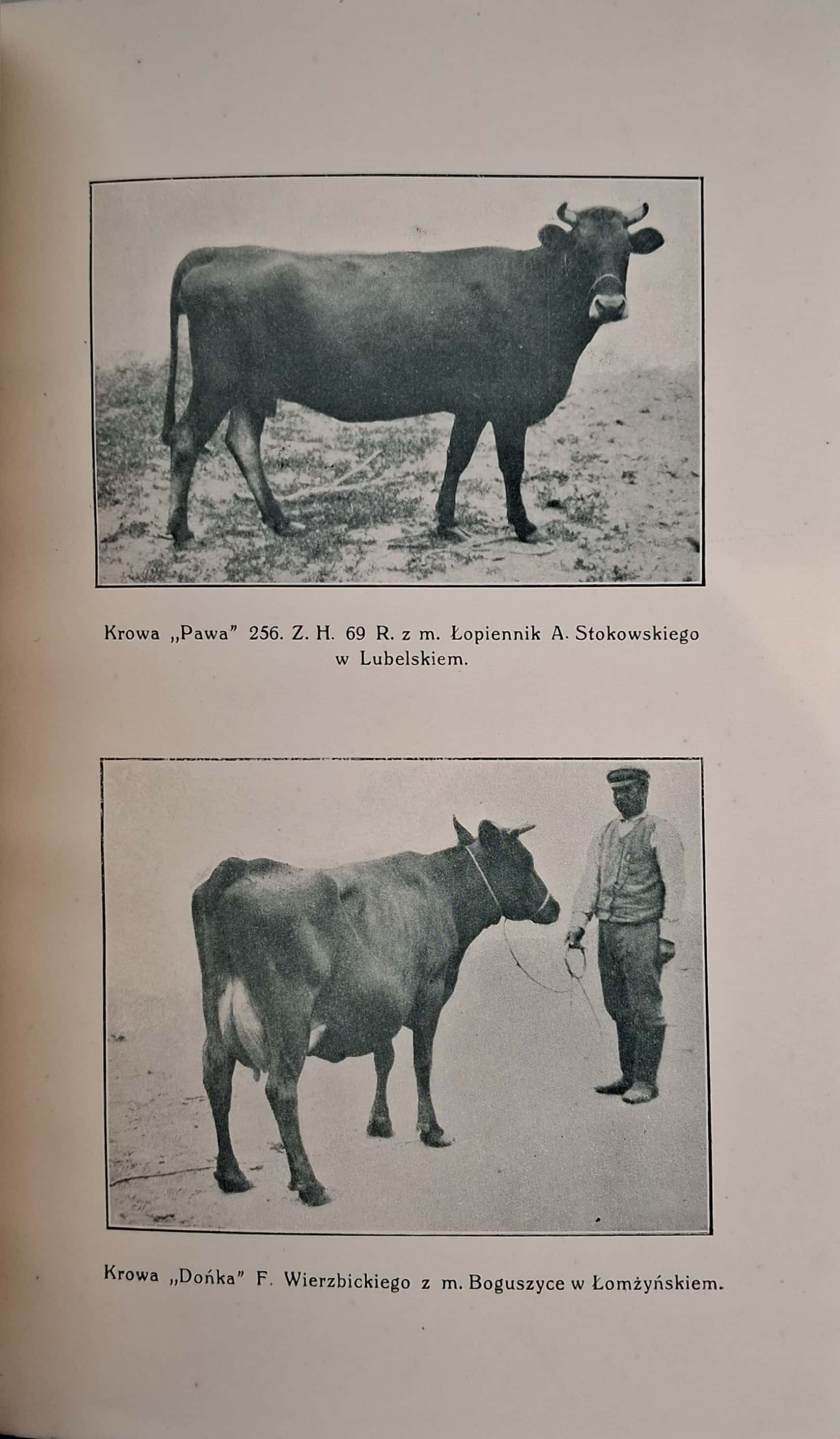 Krowa „Pawa" 256. Z. H. 69 R. z m. Łopiennik A. Stokowskiego w Lubelskiem.

Krowa „Dońka" F. Wierzbickiego z m. Boguszyce w Łomżyńskiem.